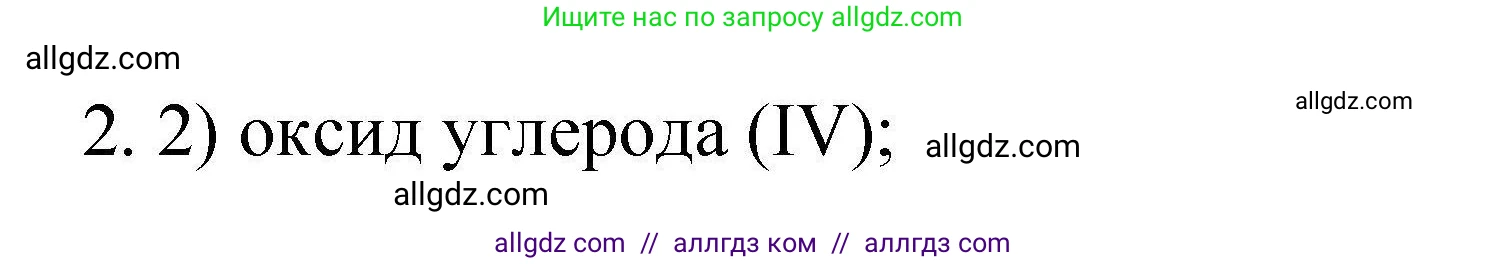 Ищите нас по запросу allgdz.com

allgdz.com

allgdz.com

2. 2) оксид углерода (IV); allgdz.com

allgdz.com

allgdz com // аллгдз ком // аллгдз com